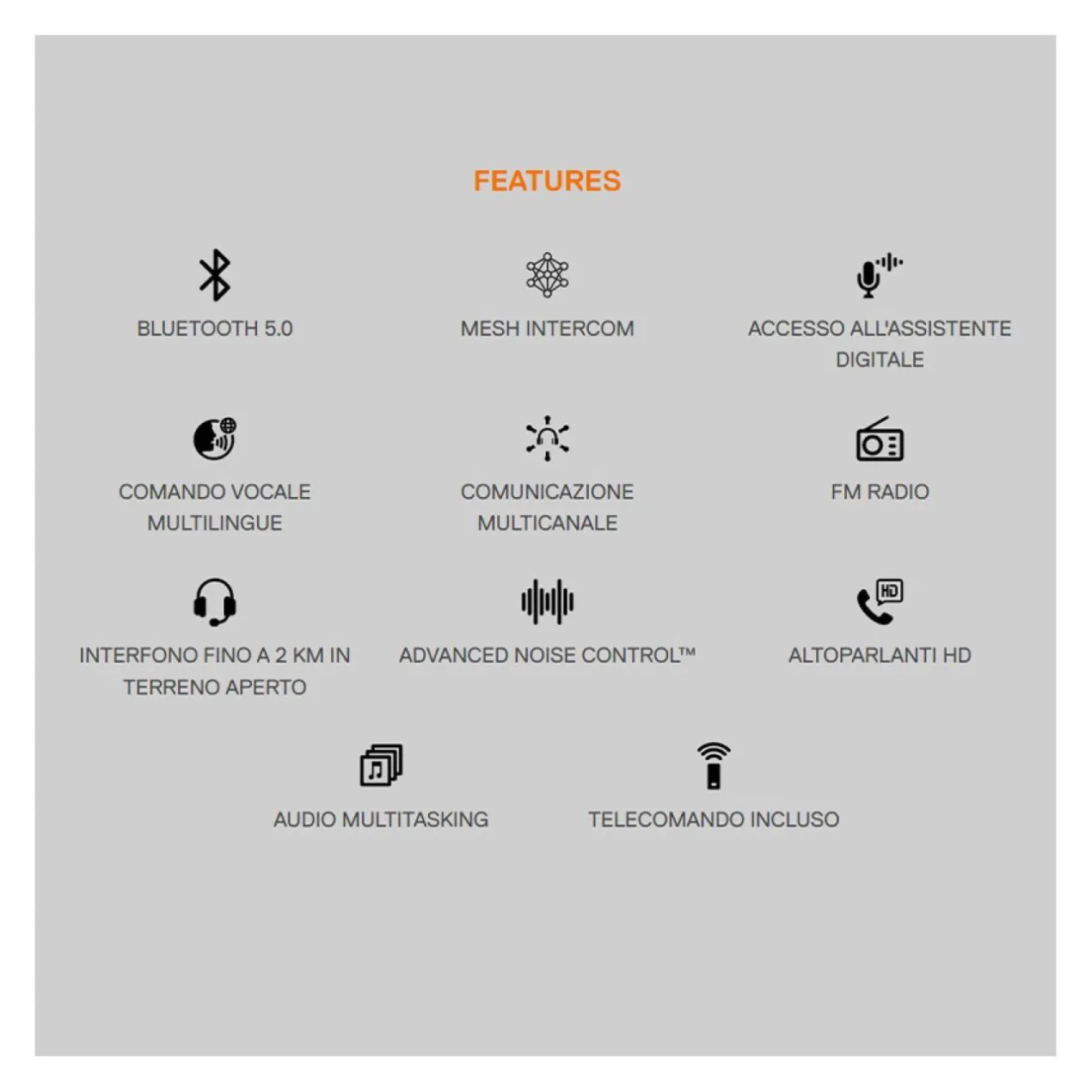 FEATURES

BLUETOOTH 5.0

MESH INTERCOM

ACCESSO ALL'ASSISTENTE DIGITALE

COMANDO VOCALE MULTILINGUE

COMUNICAZIONE MULTICANALE

FM RADIO

INTERFONO FINO A 2 KM IN TERRENO APERTO

ADVANCED NOISE CONTROL™

HD

ALTOPARLANTI HD

AUDIO MULTITASKING

TELECOMANDO INCLUSO